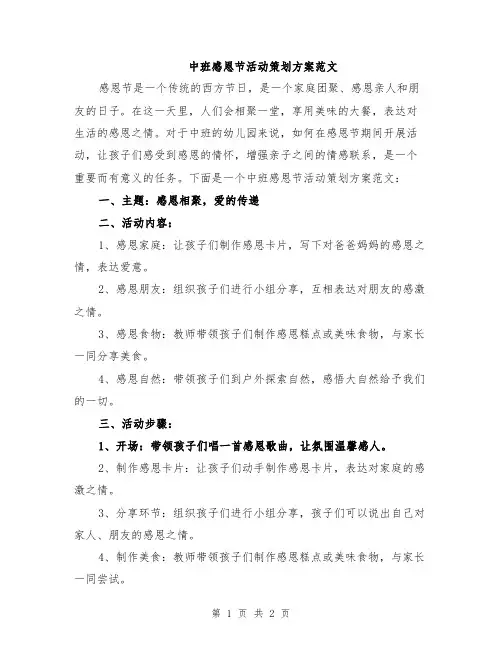 中班感恩节活动策划方案范文

感恩节是一个传统的西方节日，是一个家庭团聚、感恩亲人和朋友的日子。在这一天里，人们会相聚一堂，享用美味的大餐，表达对生活的感恩之情。对于中班的幼儿园来说，如何在感恩节期间开展活动，让孩子们感受到感恩的情怀，增强亲子之间的情感联系，是一个重要而有意义的任务。下面是一个中班感恩节活动策划方案范文：

一、主题：感恩相聚，爱的传递

二、活动内容：

1、感恩家庭：让孩子们制作感恩卡片，写下对爸爸妈妈的感恩之情，表达爱意。

2、感恩朋友：组织孩子们进行小组分享，互相表达对朋友的感激之情。

3、感恩食物：教师带领孩子们制作感恩糕点或美味食物，与家长一同分享美食。

4、感恩自然：带领孩子们到户外探索自然，感悟大自然给予我们的一切。

三、活动步骤：

1、开场：带领孩子们唱一首感恩歌曲，让氛围温馨感人。

2、制作感恩卡片：让孩子们动手制作感恩卡片，表达对家庭的感激之情。

3、分享环节：组织孩子们进行小组分享，孩子们可以说出自己对家人、朋友的感恩之情。

4、制作美食：教师带领孩子们制作感恩糕点或美味食物，与家长一同尝试。

第 1 页 共 2 页